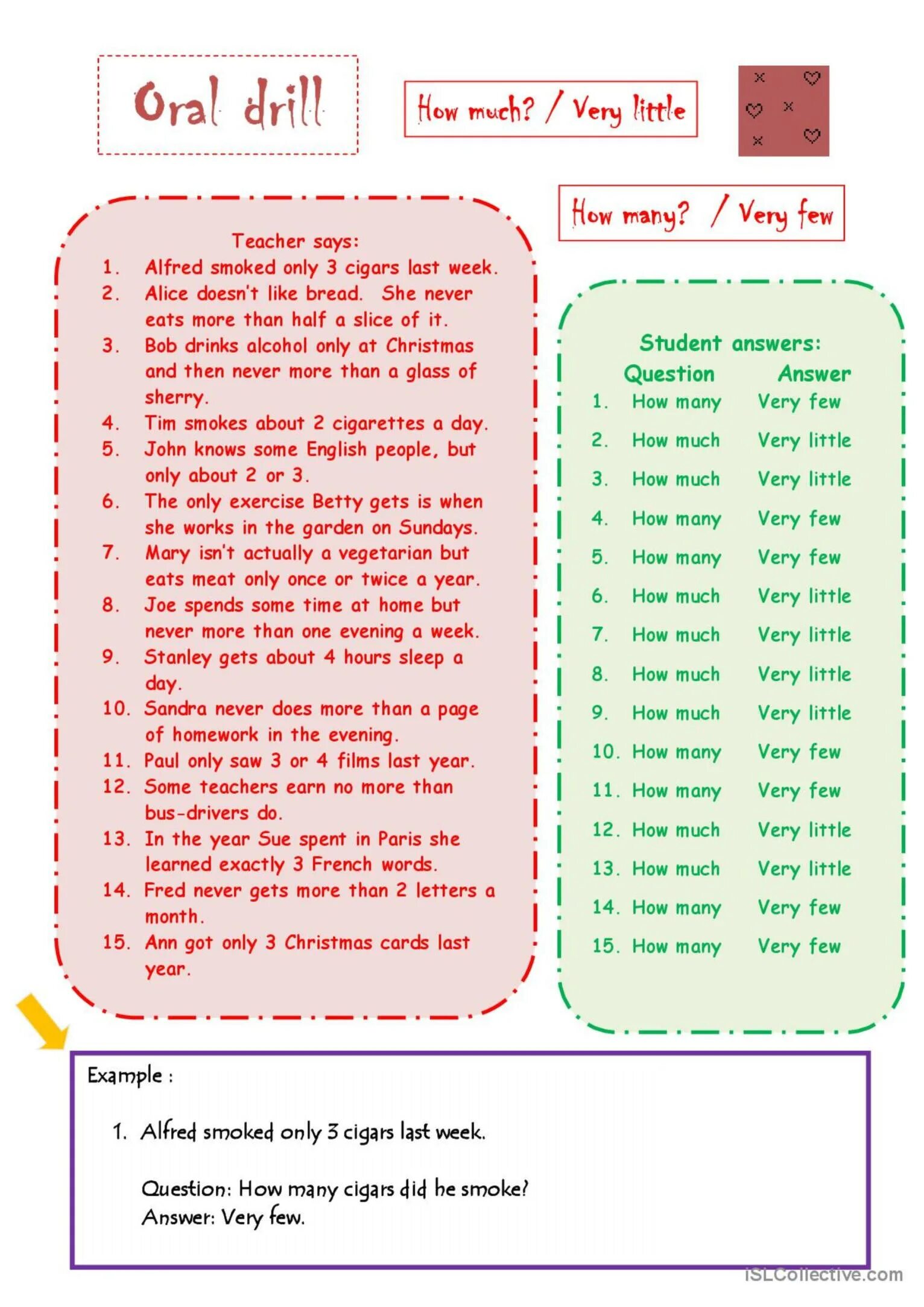 Oral drill

How much? / Very little

How many? / Very few

Teacher says:
1. Alfred smoked only 3 cigars last week.
2. Alice doesn't like bread. She never eats more than half a slice of it.
3. Bob drinks alcohol only at Christmas and then never more than a glass of sherry.
4. Tim smokes about 2 cigarettes a day.
5. John knows some English people, but only about 2 or 3.
6. The only exercise Betty gets is when she works in the garden on Sundays.
7. Mary isn't actually a vegetarian but eats meat only once or twice a year.
8. Joe spends some time at home but never more than one evening a week.
9. Stanley gets about 4 hours sleep a day.
10. Sandra never does more than a page of homework in the evening.
11. Paul only saw 3 or 4 films last year.
12. Some teachers earn no more than bus-drivers do.
13. In the year Sue spent in Paris she learned exactly 3 French words.
14. Fred never gets more than 2 letters a month.
15. Ann got only 3 Christmas cards last year.

Student answers:

| | Question | Answer |
|---|---|---|
| 1. | How many | Very few |
| 2. | How much | Very little |
| 3. | How much | Very little |
| 4. | How many | Very few |
| 5. | How many | Very few |
| 6. | How much | Very little |
| 7. | How much | Very little |
| 8. | How much | Very little |
| 9. | How much | Very little |
| 10. | How many | Very few |
| 11. | How many | Very few |
| 12. | How much | Very little |
| 13. | How much | Very little |
| 14. | How many | Very few |
| 15. | How many | Very few |

Example :

1. Alfred smoked only 3 cigars last week.

Question: How many cigars did he smoke?
Answer: Very few.

iSLCollective.com